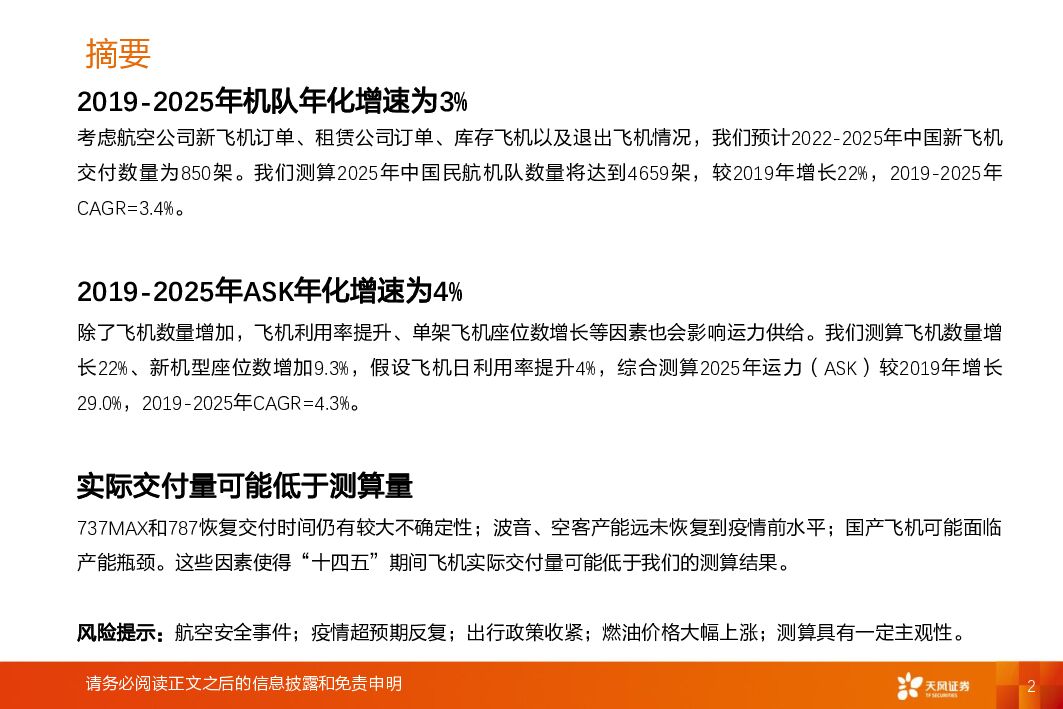 摘要

2019-2025年机队年化增速为3%

考虑航空公司新飞机订单、租赁公司订单、库存飞机以及退出飞机情况，我们预计2022-2025年中国新飞机交付数量为850架。我们测算2025年中国民航机队数量将达到4659架，较2019年增长22%，2019-2025年CAGR=3.4%。

2019-2025年ASK年化增速为4%

除了飞机数量增加，飞机利用率提升、单架飞机座位数增长等因素也会影响运力供给。我们测算飞机数量增长22%、新机型座位数增加9.3%，假设飞机日利用率提升4%，综合测算2025年运力（ASK）较2019年增长29.0%，2019-2025年CAGR=4.3%。

实际交付量可能低于测算量

737MAX和787恢复交付时间仍有较大不确定性；波音、空客产能远未恢复到疫情前水平；国产飞机可能面临产能瓶颈。这些因素使得“十四五”期间飞机实际交付量可能低于我们的测算结果。

风险提示：航空安全事件；疫情超预期反复；出行政策收紧；燃油价格大幅上涨；测算具有一定主观性。

请务必阅读正文之后的信息披露和免责申明

天风证券

2